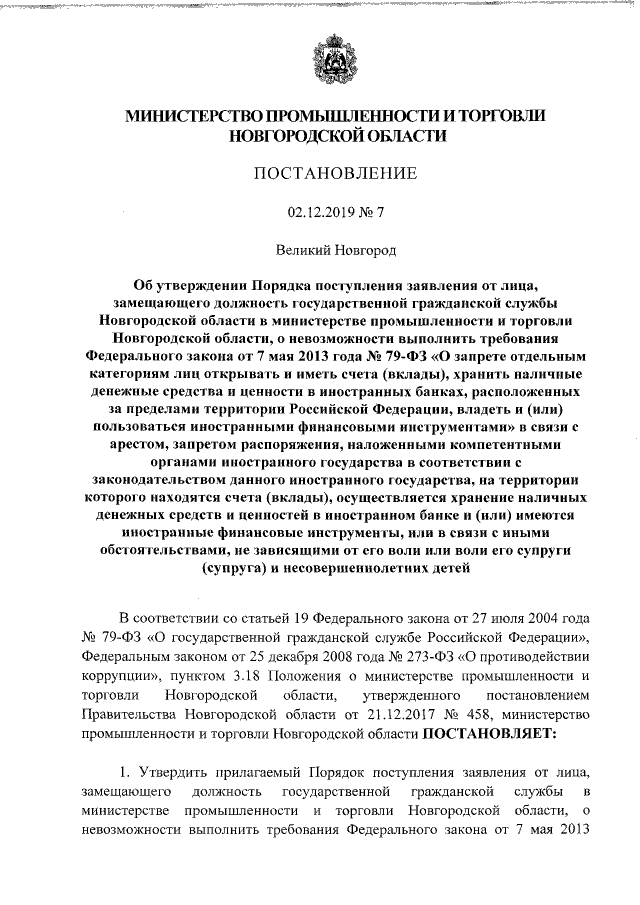 МИНИСТЕРСТВО ПРОМЫШЛЕННОСТИ И ТОРГОВЛИ НОВГОРОДСКОЙ ОБЛАСТИ

ПОСТАНОВЛЕНИЕ

02.12.2019 № 7

Великий Новгород

Об утверждении Порядка поступления заявления от лица, замещающего должность государственной гражданской службы Новгородской области в министерстве промышленности и торговли Новгородской области, о невозможности выполнить требования Федерального закона от 7 мая 2013 года № 79-ФЗ «О запрете отдельным категориям лиц открывать и иметь счета (вклады), хранить наличные денежные средства и ценности в иностранных банках, расположенных за пределами территории Российской Федерации, владеть и (или) пользоваться иностранными финансовыми инструментами» в связи с арестом, запретом распоряжения, наложенными компетентными органами иностранного государства в соответствии с законодательством данного иностранного государства, на территории которого находятся счета (вклады), осуществляется хранение наличных денежных средств и ценностей в иностранном банке и (или) имеются иностранные финансовые инструменты, или в связи с иными обстоятельствами, не зависящими от его воли или воли его супруги (супруга) и несовершеннолетних детей

В соответствии со статьей 19 Федерального закона от 27 июля 2004 года № 79-ФЗ «О государственной гражданской службе Российской Федерации», Федеральным законом от 25 декабря 2008 года № 273-ФЗ «О противодействии коррупции», пунктом 3.18 Положения о министерстве промышленности и торговли Новгородской области, утвержденного постановлением Правительства Новгородской области от 21.12.2017 № 458, министерство промышленности и торговли Новгородской области ПОСТАНОВЛЯЕТ:

1. Утвердить прилагаемый Порядок поступления заявления от лица, замещающего должность государственной гражданской службы в министерстве промышленности и торговли Новгородской области, о невозможности выполнить требования Федерального закона от 7 мая 2013